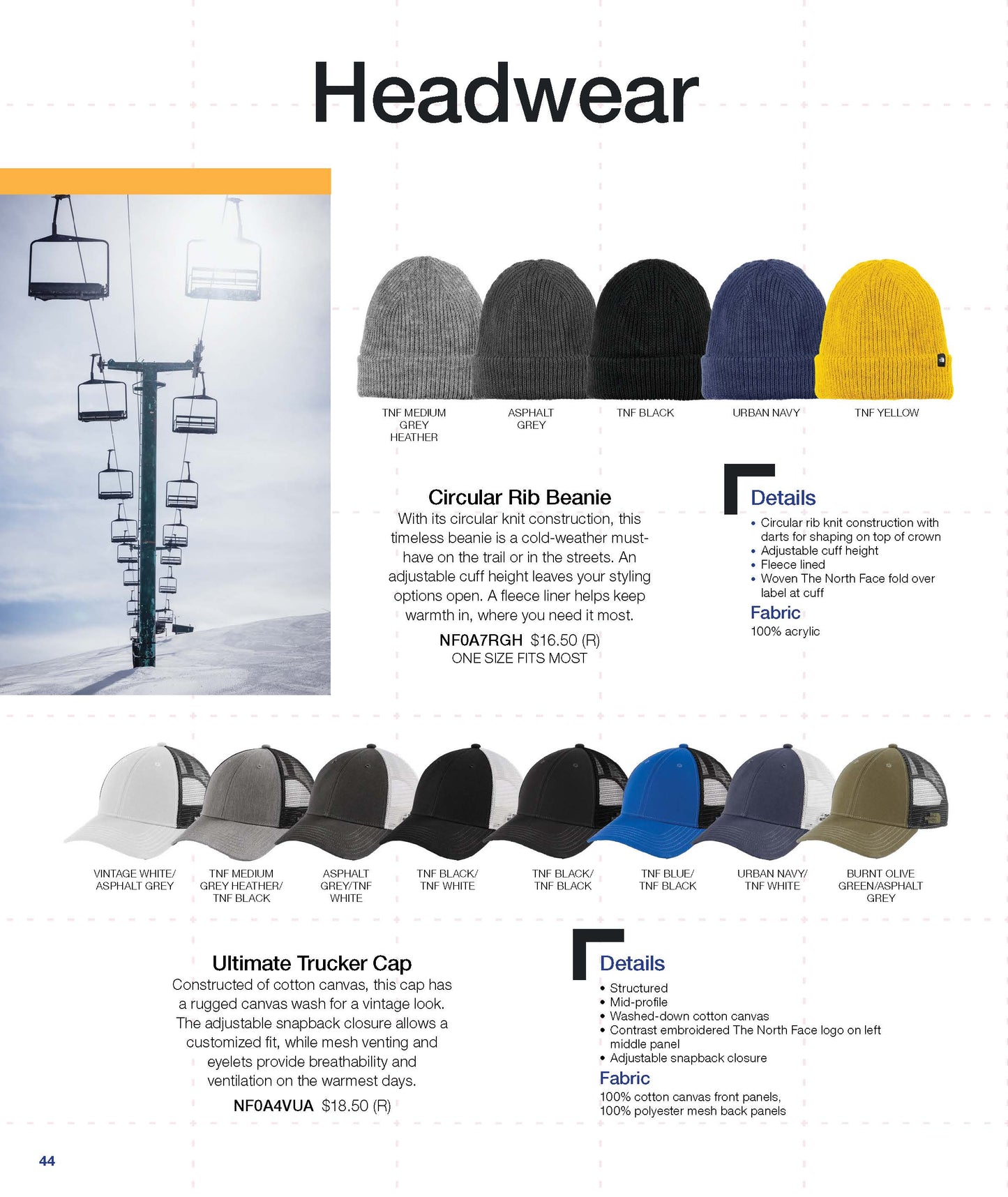 Headwear

TNF MEDIUM GREY HEATHER

ASPHALT GREY

TNF BLACK

URBAN NAVY

TNF YELLOW

Circular Rib Beanie

With its circular knit construction, this timeless beanie is a cold-weather must-have on the trail or in the streets. An adjustable cuff height leaves your styling options open. A fleece liner helps keep warmth in, where you need it most.

NF0A7RGH $16.50 (R)
ONE SIZE FITS MOST

Details

• Circular rib knit construction with darts for shaping on top of crown
• Adjustable cuff height
• Fleece lined
• Woven The North Face fold over label at cuff

Fabric

100% acrylic

VINTAGE WHITE/ ASPHALT GREY

TNF MEDIUM GREY HEATHER/ TNF BLACK

ASPHALT GREY/TNF WHITE

TNF BLACK/ TNF WHITE

TNF BLACK/ TNF BLACK

TNF BLUE/ TNF BLACK

URBAN NAVY/ TNF WHITE

BURNT OLIVE GREEN/ASPHALT GREY

Ultimate Trucker Cap

Constructed of cotton canvas, this cap has a rugged canvas wash for a vintage look. The adjustable snapback closure allows a customized fit, while mesh venting and eyelets provide breathability and ventilation on the warmest days.

NF0A4VUA $18.50 (R)

Details

• Structured
• Mid-profile
• Washed-down cotton canvas
• Contrast embroidered The North Face logo on left middle panel
• Adjustable snapback closure

Fabric

100% cotton canvas front panels, 100% polyester mesh back panels

44